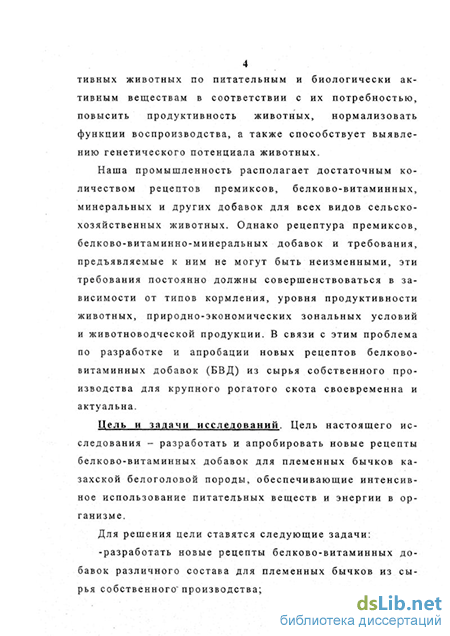 4

тивных животных по питательным и биологически активным веществам в соответствии с их потребностью, повысить продуктивность животных, нормализовать функции воспроизводства, а также способствует выявлению генетического потенциала животных.

Наша промышленность располагает достаточным количеством рецептов премиксов, белково-витаминных, минеральных и других добавок для всех видов сельскохозяйственных животных. Однако рецептура премиксов, белково-витаминно-минеральных добавок и требования, предъявляемые к ним не могут быть неизменными, эти требования постоянно должны совершенствоваться в зависимости от типов кормления, уровня продуктивности животных, природно-экономических зональных условий и животноводческой продукции. В связи с этим проблема по разработке и апробации новых рецептов белково-витаминных добавок (БВД) из сырья собственного производства для крупного рогатого скота своевременна и актуальна.

Цель и задачи исследований. Цель настоящего исследования – разработать и апробировать новые рецепты белково-витаминных добавок для племенных бычков казахской белоголовой породы, обеспечивающие интенсивное использование питательных веществ и энергии в организме.

Для решения цели ставятся следующие задачи:

-разработать новые рецепты белково-витаминных добавок различного состава для племенных бычков из сырья собственного производства;

dsLib.net
библиотека диссертаций